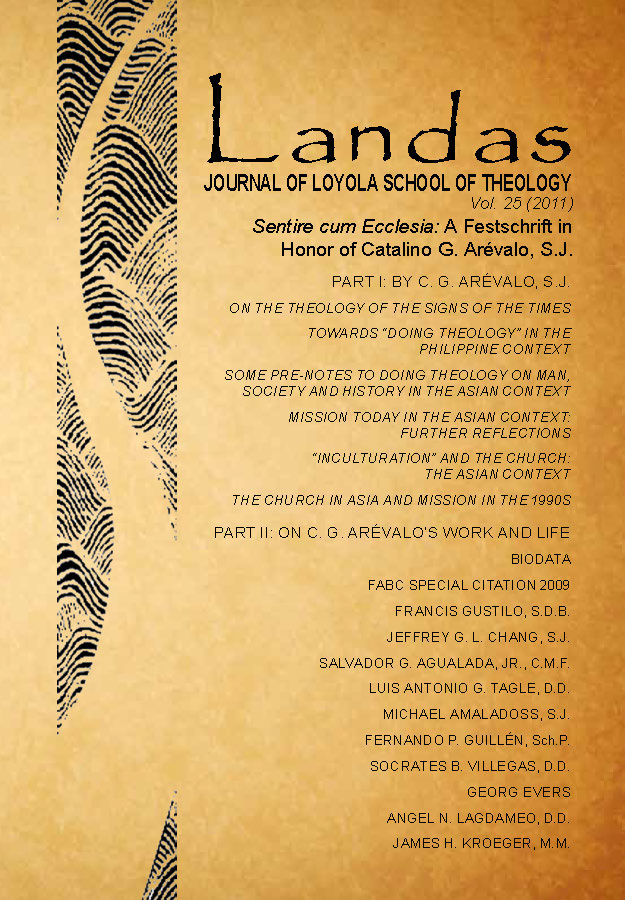 Landas
JOURNAL OF LOYOLA SCHOOL OF THEOLOGY
Vol. 25 (2011)

Sentire cum Ecclesia: A Festschrift in Honor of Catalino G. Arévalo, S.J.

PART I: BY C. G. ARÉVALO, S.J.

ON THE THEOLOGY OF THE SIGNS OF THE TIMES

TOWARDS "DOING THEOLOGY" IN THE PHILIPPINE CONTEXT

SOME PRE-NOTES TO DOING THEOLOGY ON MAN, SOCIETY AND HISTORY IN THE ASIAN CONTEXT

MISSION TODAY IN THE ASIAN CONTEXT: FURTHER REFLECTIONS

"INCULTURATION" AND THE CHURCH: THE ASIAN CONTEXT

THE CHURCH IN ASIA AND MISSION IN THE 1990S

PART II: ON C. G. ARÉVALO'S WORK AND LIFE

BIODATA

FABC SPECIAL CITATION 2009

FRANCIS GUSTILO, S.D.B.

JEFFREY G. L. CHANG, S.J.

SALVADOR G. AGUALADA, JR., C.M.F.

LUIS ANTONIO G. TAGLE, D.D.

MICHAEL AMALADOSS, S.J.

FERNANDO P. GUILLÉN, Sch.P.

SOCRATES B. VILLEGAS, D.D.

GEORG EVERS

ANGEL N. LAGDAMEO, D.D.

JAMES H. KROEGER, M.M.